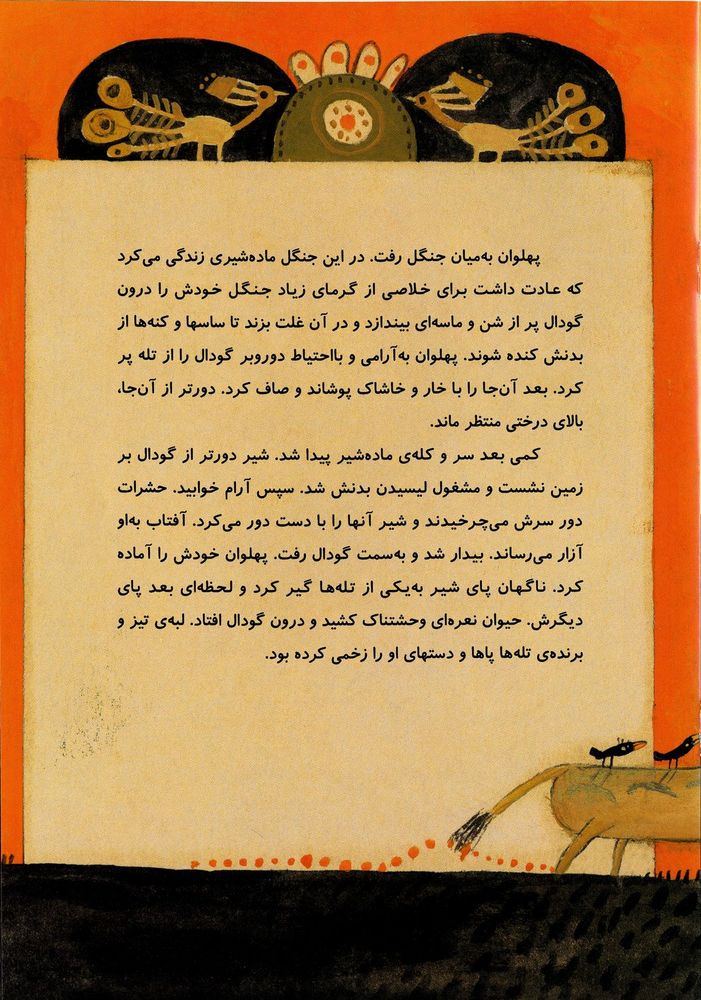 پهلوان به‌میان جنگل رفت. در این جنگل ماده‌شیری زندگی می‌کرد که عادت داشت برای خلاصی از گرمای زیاد جنگل خودش را درون گودال پر از شن و ماسه‌ای بیندازد و در آن غلت بزند تا ساسها و کنه‌ها از بدنش کنده شوند. پهلوان به‌آرامی و بااحتیاط دوروبر گودال را از تله پر کرد. بعد آن‌جا را با خار و خاشاک پوشاند و صاف کرد. دورتر از آن‌جا، بالای درختی منتظر ماند.

کمی بعد سر و کله‌ی ماده‌شیر پیدا شد. شیر دورتر از گودال بر زمین نشست و مشغول لیسیدن بدنش شد. سپس آرام خوابید. حشرات دور سرش می‌چرخیدند و شیر آنها را با دست دور می‌کرد. آفتاب به‌او آزار می‌رساند. بیدار شد و به‌سمت گودال رفت. پهلوان خودش را آماده کرد. ناگهان پای شیر به‌یکی از تله‌ها گیر کرد و لحظه‌ای بعد پای دیگرش. حیوان نعره‌ای وحشتناک کشید و درون گودال افتاد. لبه‌ی تیز و برنده‌ی تله‌ها پاها و دستهای او را زخمی کرده بود.